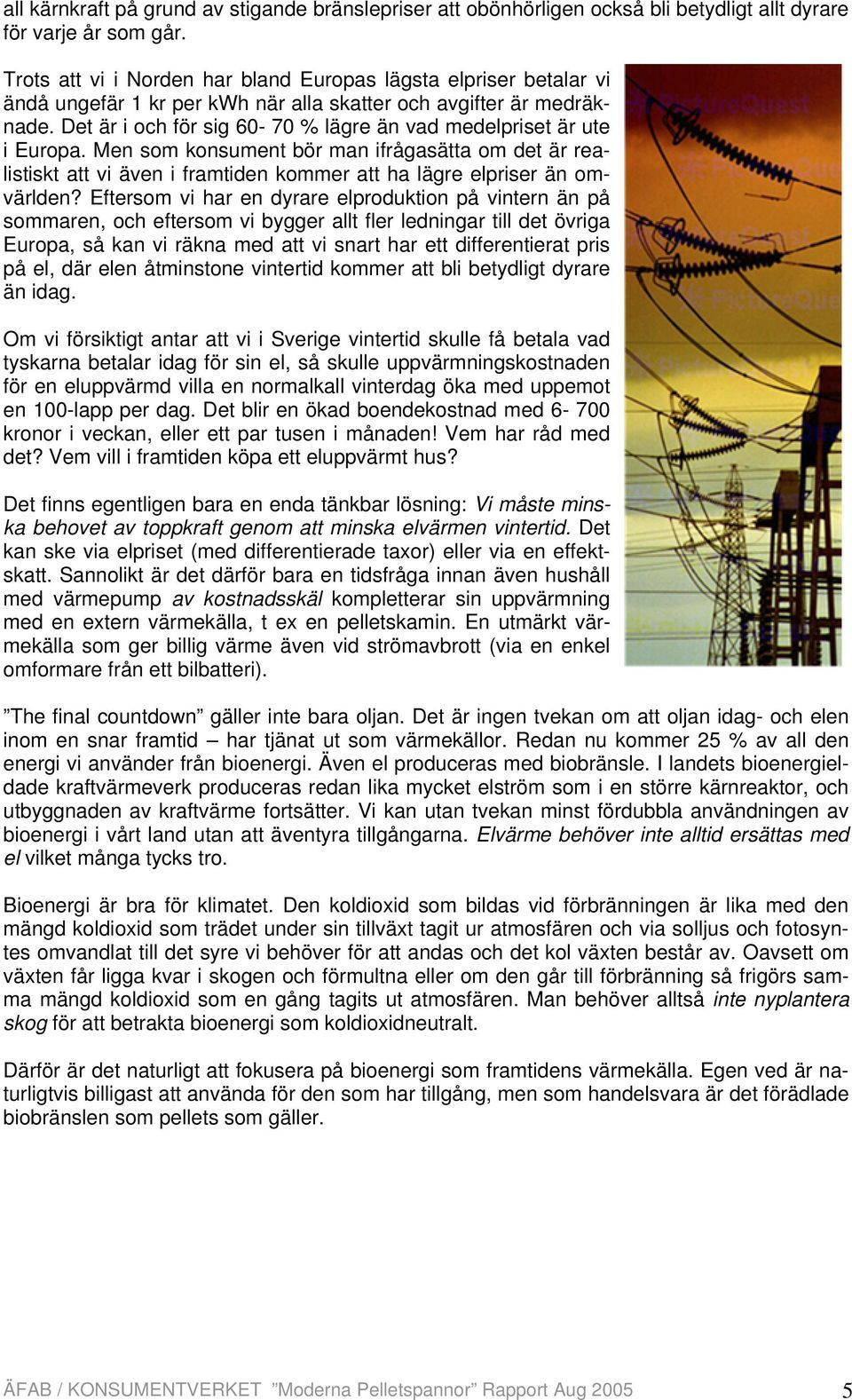 all kärnkraft på grund av stigande bränslepriser att obönhörligen också bli betydligt allt dyrare för varje år som går.

Trots att vi i Norden har bland Europas lägsta elpriser betalar vi ändå ungefär 1 kr per kWh när alla skatter och avgifter är medräknade. Det är i och för sig 60- 70 % lägre än vad medelpriset är ute i Europa. Men som konsument bör man ifrågasätta om det är realistiskt att vi även i framtiden kommer att ha lägre elpriser än omvärlden? Eftersom vi har en dyrare elproduktion på vintern än på sommaren, och eftersom vi bygger allt fler ledningar till det övriga Europa, så kan vi räkna med att vi snart har ett differentierat pris på el, där elen åtminstone vintertid kommer att bli betydligt dyrare än idag.

Om vi försiktigt antar att vi i Sverige vintertid skulle få betala vad tyskarna betalar idag för sin el, så skulle uppvärmningskostnaden för en eluppvärmd villa en normalkall vinterdag öka med uppemot en 100-lapp per dag. Det blir en ökad boendekostnad med 6- 700 kronor i veckan, eller ett par tusen i månaden! Vem har råd med det? Vem vill i framtiden köpa ett eluppvärmt hus?

Det finns egentligen bara en enda tänkbar lösning: Vi måste minska behovet av toppkraft genom att minska elvärmen vintertid. Det kan ske via elpriset (med differentierade taxor) eller via en effektskatt. Sannolikt är det därför bara en tidsfråga innan även hushåll med värmepump av kostnadsskäl kompletterar sin uppvärmning med en extern värmekälla, t ex en pelletskamin. En utmärkt värmekälla som ger billig värme även vid strömavbrott (via en enkel omformare från ett bilbatteri).

”The final countdown” gäller inte bara oljan. Det är ingen tvekan om att oljan idag- och elen inom en snar framtid – har tjänat ut som värmekällor. Redan nu kommer 25 % av all den energi vi använder från bioenergi. Även el produceras med biobränsle. I landets bioenergieldade kraftvärmeverk produceras redan lika mycket elström som i en större kärnreaktor, och utbyggnaden av kraftvärme fortsätter. Vi kan utan tvekan minst fördubbla användningen av bioenergi i vårt land utan att äventyra tillgångarna. Elvärme behöver inte alltid ersättas med el vilket många tycks tro.

Bioenergi är bra för klimatet. Den koldioxid som bildas vid förbränningen är lika med den mängd koldioxid som trädet under sin tillväxt tagit ur atmosfären och via solljus och fotosyntes omvandlat till det syre vi behöver för att andas och det kol växten består av. Oavsett om växten får ligga kvar i skogen och förmultna eller om den går till förbränning så frigörs samma mängd koldioxid som en gång tagits ut atmosfären. Man behöver alltså inte nyplantera skog för att betrakta bioenergi som koldioxidneutralt.

Därför är det naturligt att fokusera på bioenergi som framtidens värmekälla. Egen ved är naturligtvis billigast att använda för den som har tillgång, men som handelsvara är det förädlade biobränslen som pellets som gäller.

ÄFAB / KONSUMENTVERKET ”Moderna Pelletspannor” Rapport Aug 2005 5